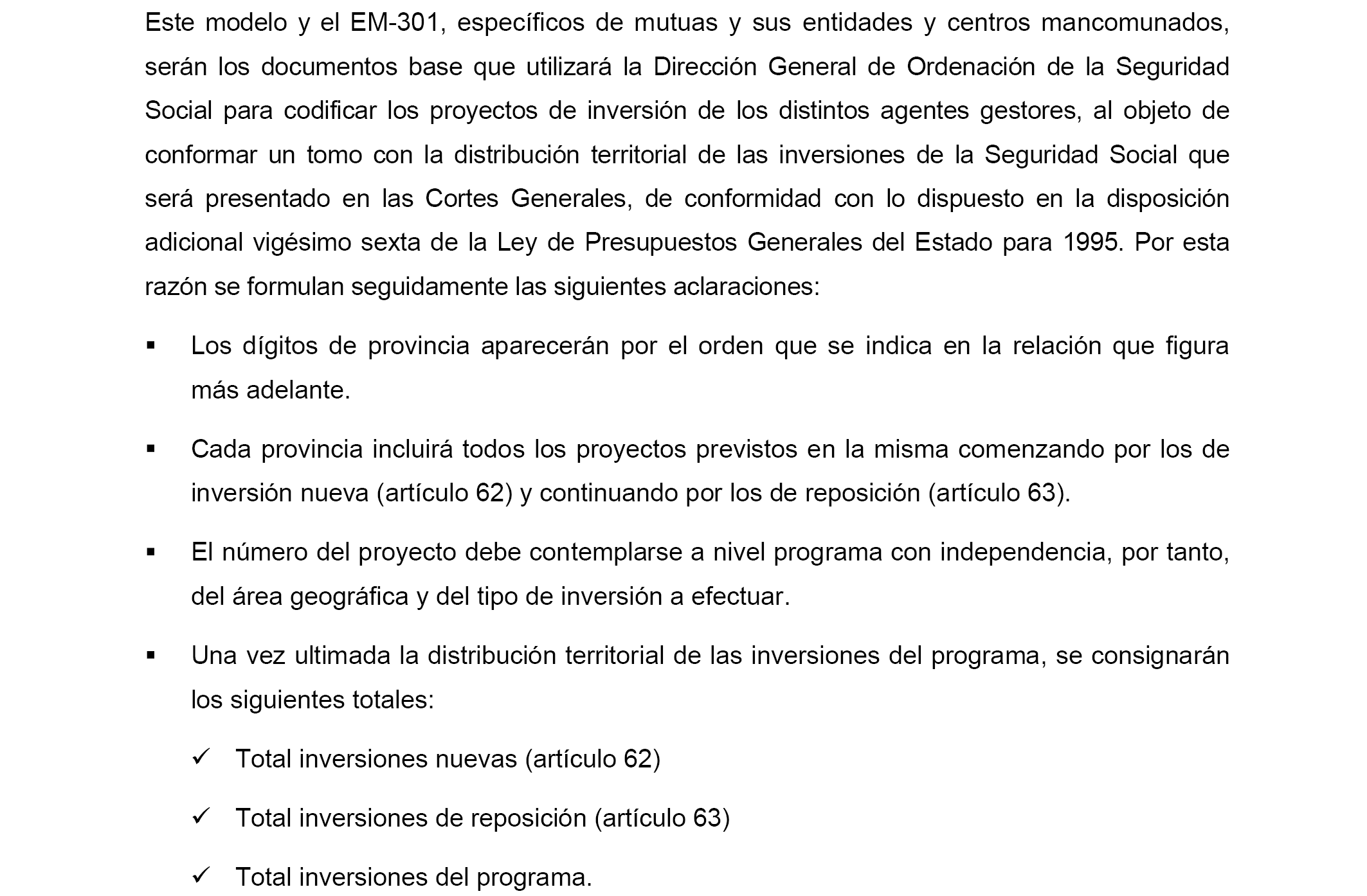 Este modelo y el EM-301, específicos de mutuas y sus entidades y centros mancomunados, serán los documentos base que utilizará la Dirección General de Ordenación de la Seguridad Social para codificar los proyectos de inversión de los distintos agentes gestores, al objeto de conformar un tomo con la distribución territorial de las inversiones de la Seguridad Social que será presentado en las Cortes Generales, de conformidad con lo dispuesto en la disposición adicional vigésimo sexta de la Ley de Presupuestos Generales del Estado para 1995. Por esta razón se formulan seguidamente las siguientes aclaraciones:

▪ Los dígitos de provincia aparecerán por el orden que se indica en la relación que figura más adelante.

▪ Cada provincia incluirá todos los proyectos previstos en la misma comenzando por los de inversión nueva (artículo 62) y continuando por los de reposición (artículo 63).

▪ El número del proyecto debe contemplarse a nivel programa con independencia, por tanto, del área geográfica y del tipo de inversión a efectuar.

▪ Una vez ultimada la distribución territorial de las inversiones del programa, se consignarán los siguientes totales:

✓ Total inversiones nuevas (artículo 62)

✓ Total inversiones de reposición (artículo 63)

✓ Total inversiones del programa.